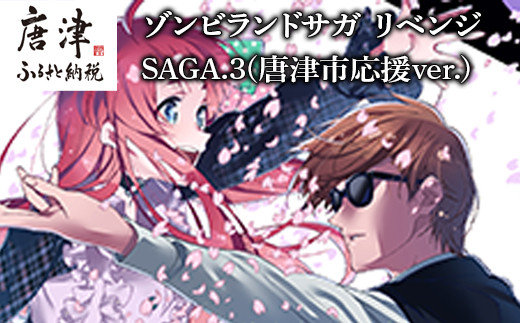 唐津
ふるさと納税

ゾンビランドサガ リベンジ
SAGA.3(唐津市応援ver.)